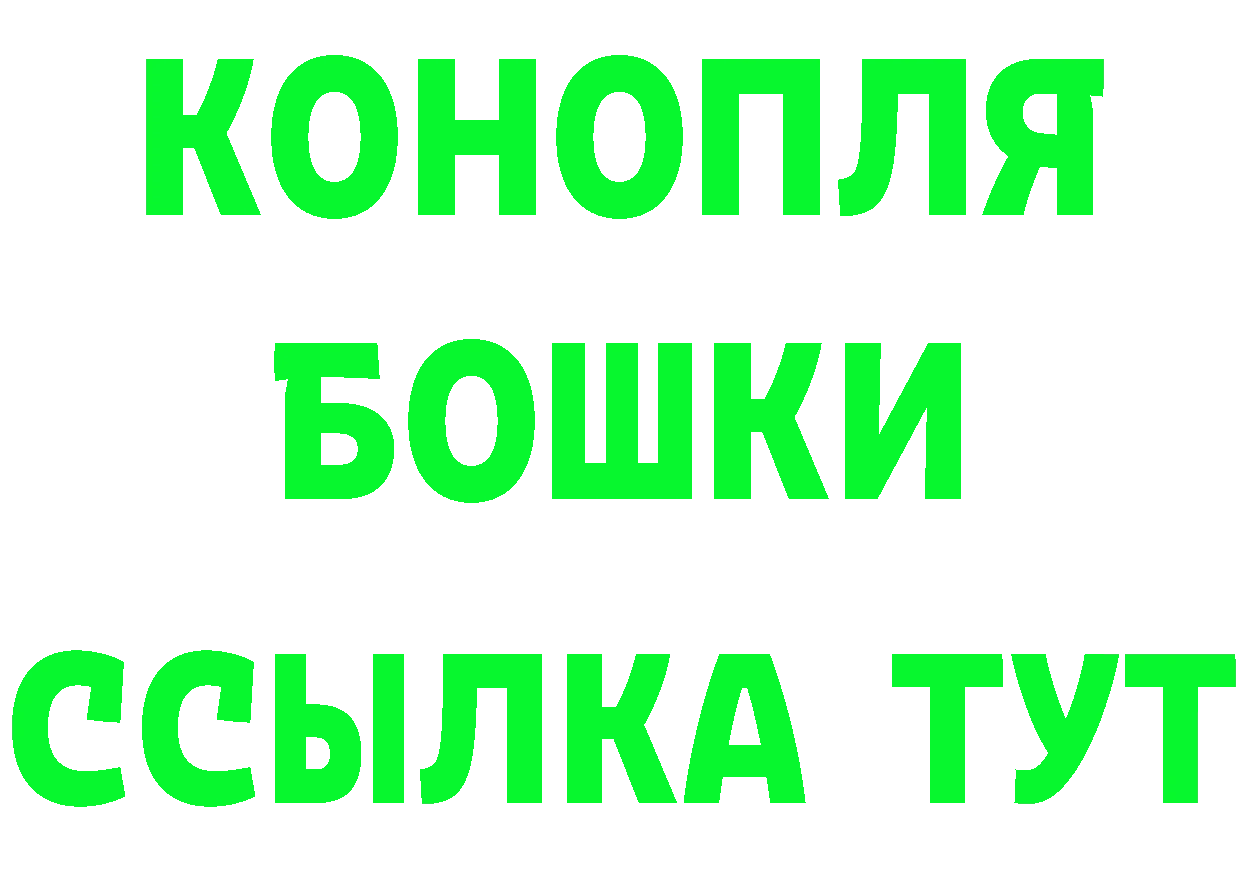 КОНОПЛЯ
БОШКИ
ССЫЛКА ТУТ